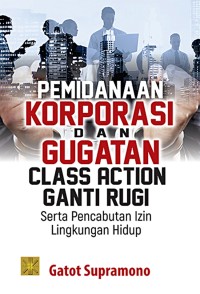 PEMIDANAAN
KORPORASI
DAN
GUGATAN
CLASS ACTION
GANTI RUGI
Serta Pencabutan Izin Lingkungan Hidup

Gatot Supramono